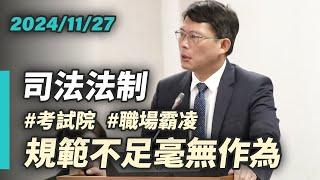 2024/11/27

司法法制

#考試院 #職場霸凌

規範不足毫無作為